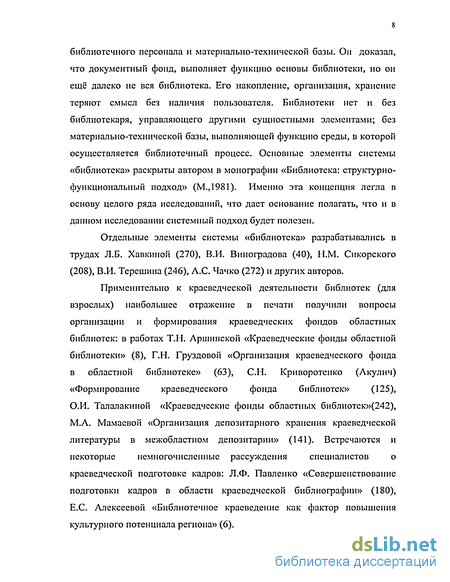 8

библиотечного персонала и материально-технической базы. Он доказал, что документный фонд, выполняет функцию основы библиотеки, но он ещё далеко не вся библиотека. Его накопление, организация, хранение теряют смысл без наличия пользователя. Библиотеки нет и без библиотекаря, управляющего другими сущностными элементами; без материально-технической базы, выполняющей функцию среды, в которой осуществляется библиотечный процесс. Основные элементы системы «библиотека» раскрыты автором в монографии «Библиотека: структурно-функциональный подход» (М.,1981). Именно эта концепция легла в основу целого ряда исследований, что дает основание полагать, что и в данном исследовании системный подход будет полезен.

Отдельные элементы системы «библиотека» разрабатывались в трудах Л.Б. Хавкиной (270), В.И. Виноградова (40), Н.М. Сикорского (208), В.И. Терешина (246), А.С. Чачко (272) и других авторов.

Применительно к краеведческой деятельности библиотек (для взрослых) наибольшее отражение в печати получили вопросы организации и формирования краеведческих фондов областных библиотек: в работах Т.Н. Аршинской «Краеведческие фонды областной библиотеки» (8), Г.Н. Груздовой «Организация краеведческого фонда в областной библиотеке» (63), С.Н. Криворотенко (Акулич) «Формирование краеведческого фонда библиотек» (125), О.И. Талалакиной «Краеведческие фонды областных библиотек»(242), М.А. Мамаевой «Организация депозитарного хранения краеведческой литературы в межобластном депозитарии» (141). Встречаются и некоторые немногочисленные рассуждения специалистов о краеведческой подготовке кадров: Л.Ф. Павленко «Совершенствование подготовки кадров в области краеведческой библиографии» (180), Е.С. Алексеевой «Библиотечное краеведение как фактор повышения культурного потенциала региона» (6).

dsLib.net
библиотека диссертаций